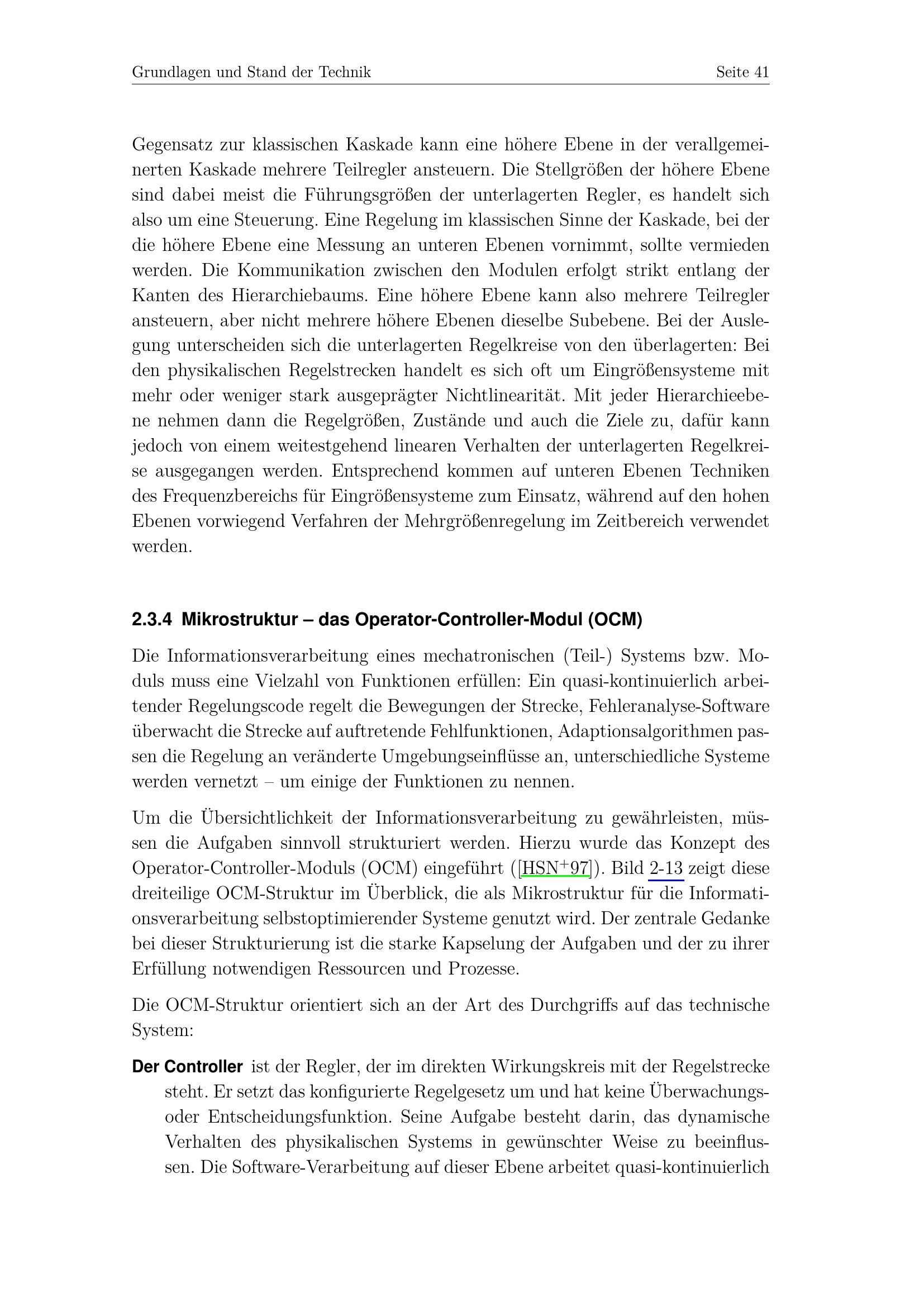 Grundlagen und Stand der Technik Seite 41

Gegensatz zur klassischen Kaskade kann eine höhere Ebene in der verallgemeinerten Kaskade mehrere Teilregler ansteuern. Die Stellgrößen der höhere Ebene sind dabei meist die Führungsgrößen der unterlagerten Regler, es handelt sich also um eine Steuerung. Eine Regelung im klassischen Sinne der Kaskade, bei der die höhere Ebene eine Messung an unteren Ebenen vornimmt, sollte vermieden werden. Die Kommunikation zwischen den Modulen erfolgt strikt entlang der Kanten des Hierarchiebaums. Eine höhere Ebene kann also mehrere Teilregler ansteuern, aber nicht mehrere höhere Ebenen dieselbe Subebene. Bei der Auslegung unterscheiden sich die unterlagerten Regelkreise von den überlagerten: Bei den physikalischen Regelstrecken handelt es sich oft um Eingrößensysteme mit mehr oder weniger stark ausgeprägter Nichtlinearität. Mit jeder Hierarchieebene nehmen dann die Regelgrößen, Zustände und auch die Ziele zu, dafür kann jedoch von einem weitestgehend linearen Verhalten der unterlagerten Regelkreise ausgegangen werden. Entsprechend kommen auf unteren Ebenen Techniken des Frequenzbereichs für Eingrößensysteme zum Einsatz, während auf den hohen Ebenen vorwiegend Verfahren der Mehrgrößenregelung im Zeitbereich verwendet werden.

2.3.4 Mikrostruktur – das Operator-Controller-Modul (OCM)

Die Informationsverarbeitung eines mechatronischen (Teil-) Systems bzw. Moduls muss eine Vielzahl von Funktionen erfüllen: Ein quasi-kontinuierlich arbeitender Regelungscode regelt die Bewegungen der Strecke, Fehleranalyse-Software überwacht die Strecke auf auftretende Fehlfunktionen, Adaptionsalgorithmen passen die Regelung an veränderte Umgebungseinflüsse an, unterschiedliche Systeme werden vernetzt – um einige der Funktionen zu nennen.

Um die Übersichtlichkeit der Informationsverarbeitung zu gewährleisten, müssen die Aufgaben sinnvoll strukturiert werden. Hierzu wurde das Konzept des Operator-Controller-Moduls (OCM) eingeführt ([HSN$^+$97]). Bild 2-13 zeigt diese dreiteilige OCM-Struktur im Überblick, die als Mikrostruktur für die Informationsverarbeitung selbstoptimierender Systeme genutzt wird. Der zentrale Gedanke bei dieser Strukturierung ist die starke Kapselung der Aufgaben und der zu ihrer Erfüllung notwendigen Ressourcen und Prozesse.

Die OCM-Struktur orientiert sich an der Art des Durchgriffs auf das technische System:

Der Controller ist der Regler, der im direkten Wirkungskreis mit der Regelstrecke steht. Er setzt das konfigurierte Regelgesetz um und hat keine Überwachungs- oder Entscheidungsfunktion. Seine Aufgabe besteht darin, das dynamische Verhalten des physikalischen Systems in gewünschter Weise zu beeinflussen. Die Software-Verarbeitung auf dieser Ebene arbeitet quasi-kontinuierlich